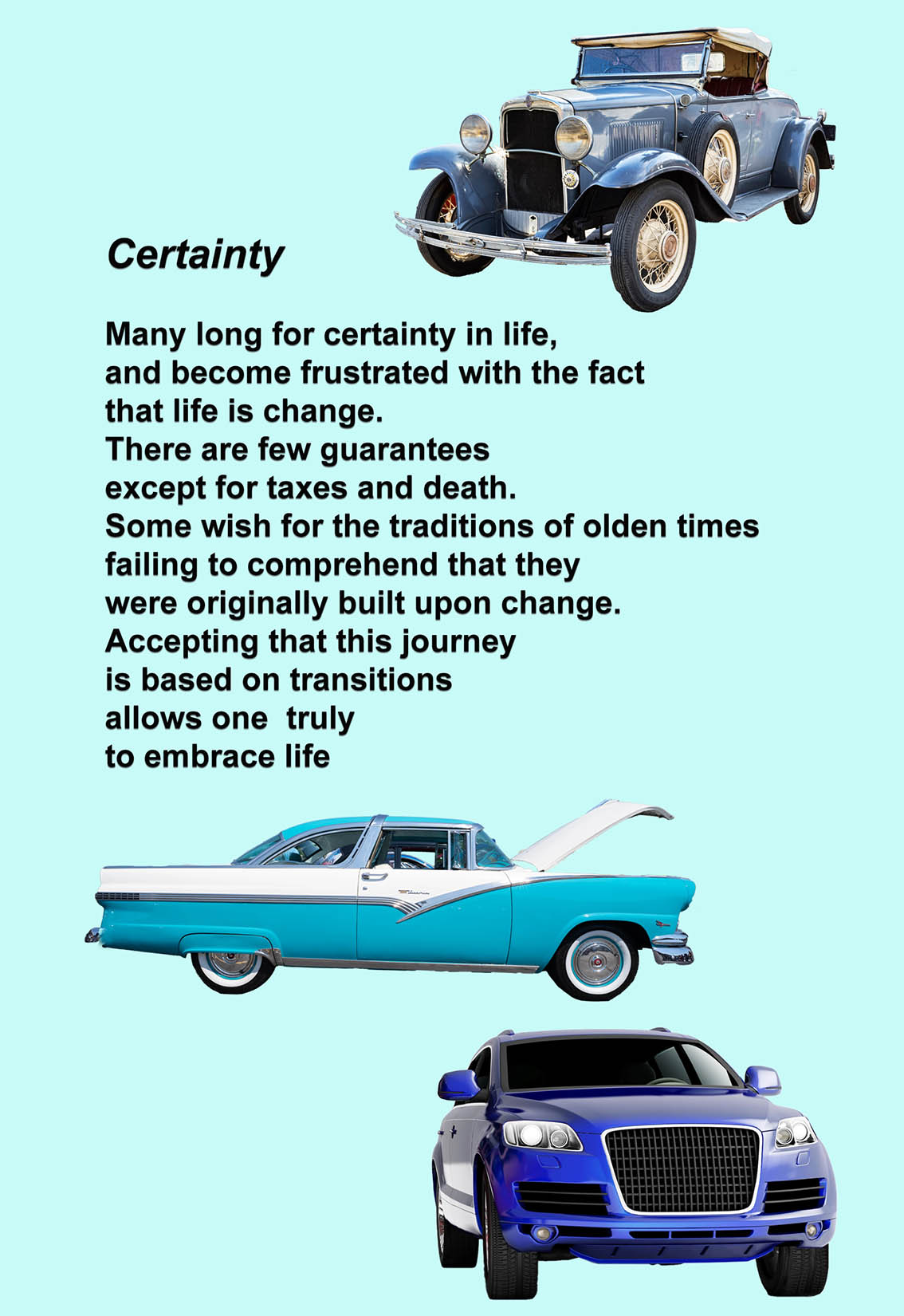 Certainty

Many long for certainty in life,
and become frustrated with the fact
that life is change.
There are few guarantees
except for taxes and death.
Some wish for the traditions of olden times
failing to comprehend that they
were originally built upon change.
Accepting that this journey
is based on transitions
allows one  truly
to embrace life